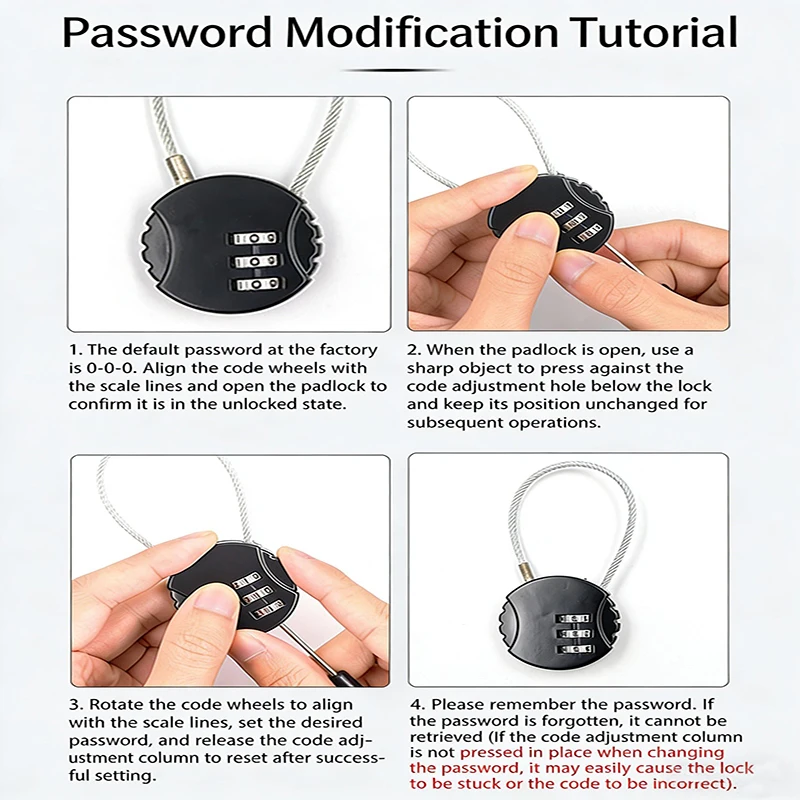 Password Modification Tutorial

1. The default password at the factory is 0-0-0. Align the code wheels with the scale lines and open the padlock to confirm it is in the unlocked state.

2. When the padlock is open, use a sharp object to press against the code adjustment hole below the lock and keep its position unchanged for subsequent operations.

3. Rotate the code wheels to align with the scale lines, set the desired password, and release the code adjustment column to reset after successful setting.

4. Please remember the password. If the password is forgotten, it cannot be retrieved (If the code adjustment column is not pressed in place when changing the password, it may easily cause the lock to be stuck or the code to be incorrect).